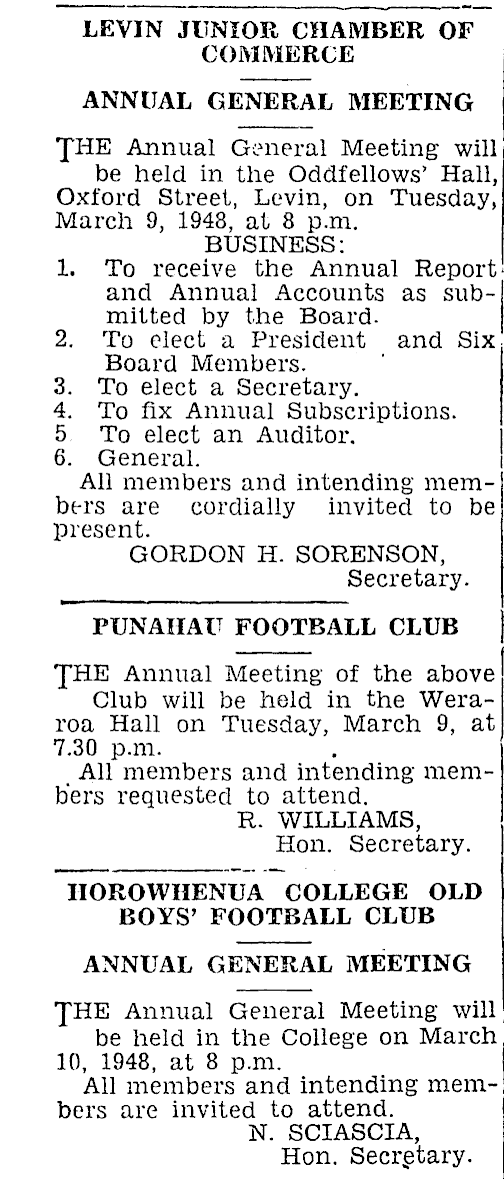 LEVIN JUNIOR CHAMBER OF COMMERCE

ANNUAL GENERAL MEETING

THE Annual General Meeting will be held in the Oddfellows' Hall, Oxford Street, Levin, on Tuesday, March 9, 1948, at 8 p.m.

BUSINESS:

1. To receive the Annual Report and Annual Accounts as submitted by the Board.
2. To elect a President and Six Board Members.
3. To elect a Secretary.
4. To fix Annual Subscriptions.
5 To elect an Auditor.
6. General.

All members and intending members are cordially invited to be present.

GORDON H. SORENSON,
Secretary.

PUNAHAU FOOTBALL CLUB

THE Annual Meeting of the above Club will be held in the Weraroa Hall on Tuesday, March 9, at 7.30 p.m.

All members and intending members requested to attend.

R. WILLIAMS,
Hon. Secretary.

HOROWHENUA COLLEGE OLD BOYS' FOOTBALL CLUB

ANNUAL GENERAL MEETING

THE Annual General Meeting will be held in the College on March 10, 1948, at 8 p.m.

All members and intending members are invited to attend.

N. SCIASCIA,
Hon. Secretary.